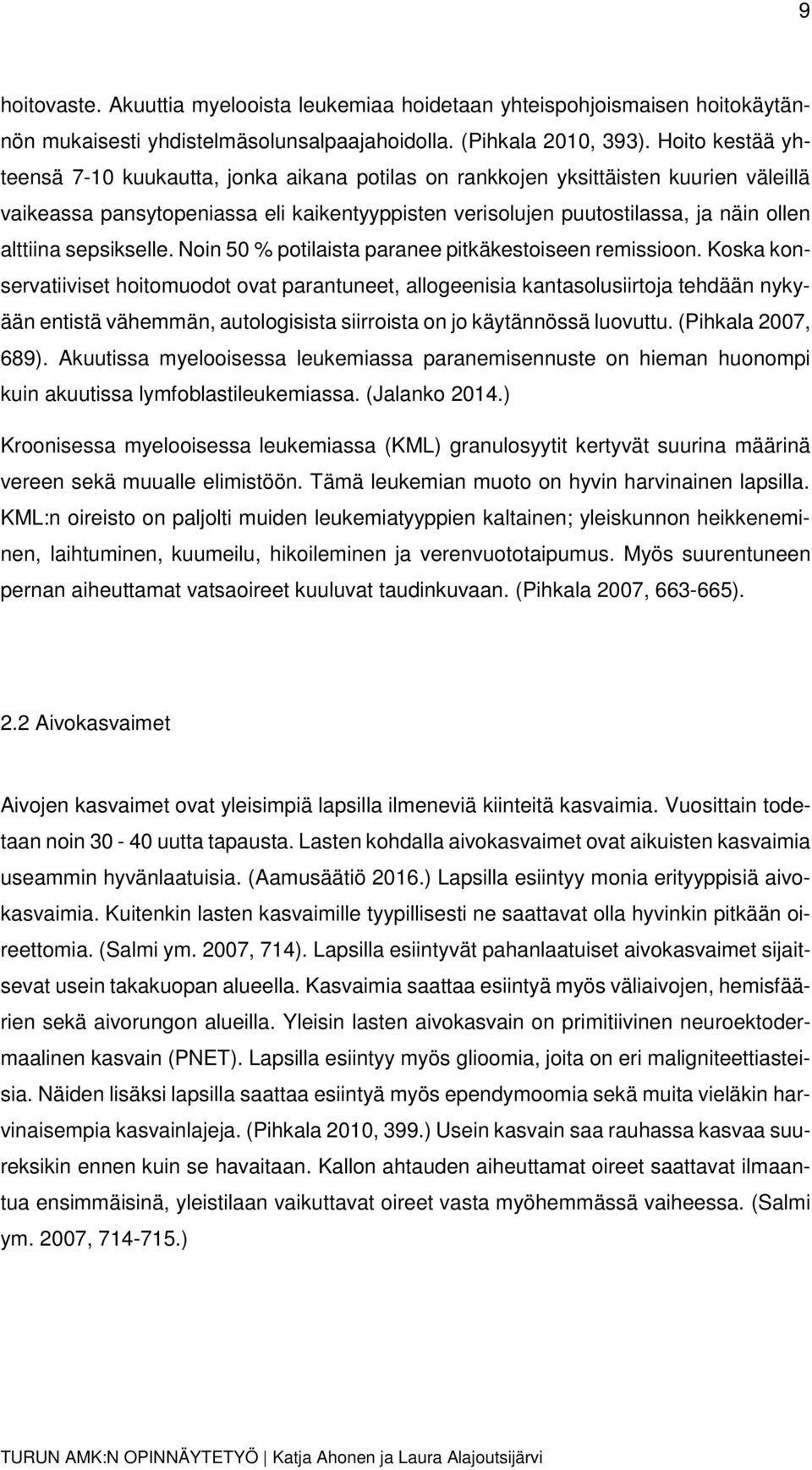 9

hoitovaste. Akuuttia myelooista leukemiaa hoidetaan yhteispohjoismaisen hoitokäytännön mukaisesti yhdistelmäsolunsalpaajahoidolla. (Pihkala 2010, 393). Hoito kestää yhteensä 7-10 kuukautta, jonka aikana potilas on rankkojen yksittäisten kuurien väleillä vaikeassa pansytopeniassa eli kaikentyyppisten verisolujen puutostilassa, ja näin ollen alttiina sepsikselle. Noin 50 % potilaista paranee pitkäkestoiseen remissioon. Koska konservatiiviset hoitomuodot ovat parantuneet, allogeenisia kantasolusiirtoja tehdään nykyään entistä vähemmän, autologisista siirroista on jo käytännössä luovuttu. (Pihkala 2007, 689). Akuutissa myelooisessa leukemiassa paranemisennuste on hieman huonompi kuin akuutissa lymfoblastileukemiassa. (Jalanko 2014.)

Kroonisessa myelooisessa leukemiassa (KML) granulosyytit kertyvät suurina määrinä vereen sekä muualle elimistöön. Tämä leukemian muoto on hyvin harvinainen lapsilla. KML:n oireisto on paljolti muiden leukemiatyyppien kaltainen; yleiskunnon heikkeneminen, laihtuminen, kuumeilu, hikoileminen ja verenvuototaipumus. Myös suurentuneen pernan aiheuttamat vatsaoireet kuuluvat taudinkuvaan. (Pihkala 2007, 663-665).

2.2 Aivokasvaimet

Aivojen kasvaimet ovat yleisimpiä lapsilla ilmeneviä kiinteitä kasvaimia. Vuosittain todetaan noin 30 - 40 uutta tapausta. Lasten kohdalla aivokasvaimet ovat aikuisten kasvaimia useammin hyvänlaatuisia. (Aamusäätiö 2016.) Lapsilla esiintyy monia erityyppisiä aivokasvaimia. Kuitenkin lasten kasvaimille tyypillisesti ne saattavat olla hyvinkin pitkään oireettomia. (Salmi ym. 2007, 714). Lapsilla esiintyvät pahanlaatuiset aivokasvaimet sijaitsevat usein takakuopan alueella. Kasvaimia saattaa esiintyä myös väliaivojen, hemisfäärien sekä aivorungon alueilla. Yleisin lasten aivokasvain on primitiivinen neuroektodermaalinen kasvain (PNET). Lapsilla esiintyy myös glioomia, joita on eri maligniteettiasteisia. Näiden lisäksi lapsilla saattaa esiintyä myös ependymoomia sekä muita vieläkin harvinaisempia kasvainlajeja. (Pihkala 2010, 399.) Usein kasvain saa rauhassa kasvaa suureksikin ennen kuin se havaitaan. Kallon ahtauden aiheuttamat oireet saattavat ilmaantua ensimmäisinä, yleistilaan vaikuttavat oireet vasta myöhemmässä vaiheessa. (Salmi ym. 2007, 714-715.)

TURUN AMK:N OPINNÄYTETYÖ | Katja Ahonen ja Laura Alajoutsijärvi